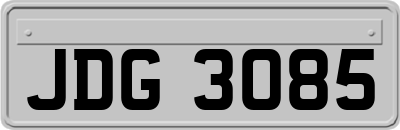 JDG 3085